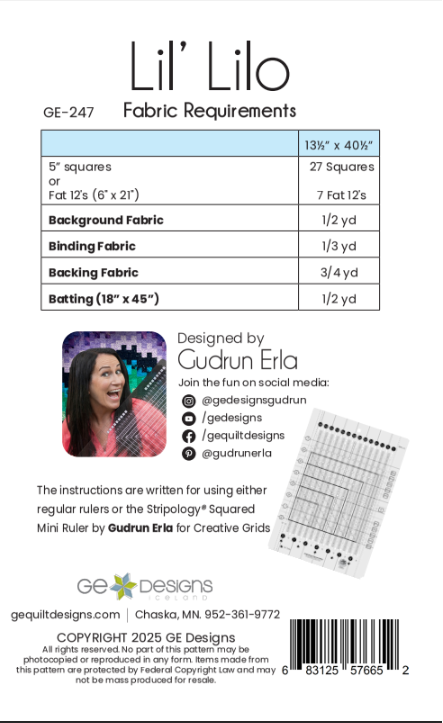 Lil' Lilo

GE-247 Fabric Requirements

| | 13½" x 40½" |
|---|---|
| 5" squares or Fat 12's (6" x 21") | 27 Squares  7 Fat 12's |
| **Background Fabric** | 1/2 yd |
| **Binding Fabric** | 1/3 yd |
| **Backing Fabric** | 3/4 yd |
| **Batting (18" x 45")** | 1/2 yd |

Designed by
Gudrun Erla
Join the fun on social media:
@gedesignsgudrun
/gedesigns
/gequiltdesigns
@gudrunerla

The instructions are written for using either regular rulers or the Stripology® Squared Mini Ruler by **Gudrun Erla** for Creative Grids

GE DESIGNS
ICELAND

gequiltdesigns.com | Chaska, MN. 952-361-9772

COPYRIGHT 2025 GE Designs
All rights reserved. No part of this pattern may be photocopied or reproduced in any form. Items made from this pattern are protected by Federal Copyright Law and may not be mass produced for resale.

6 83125 57665 2